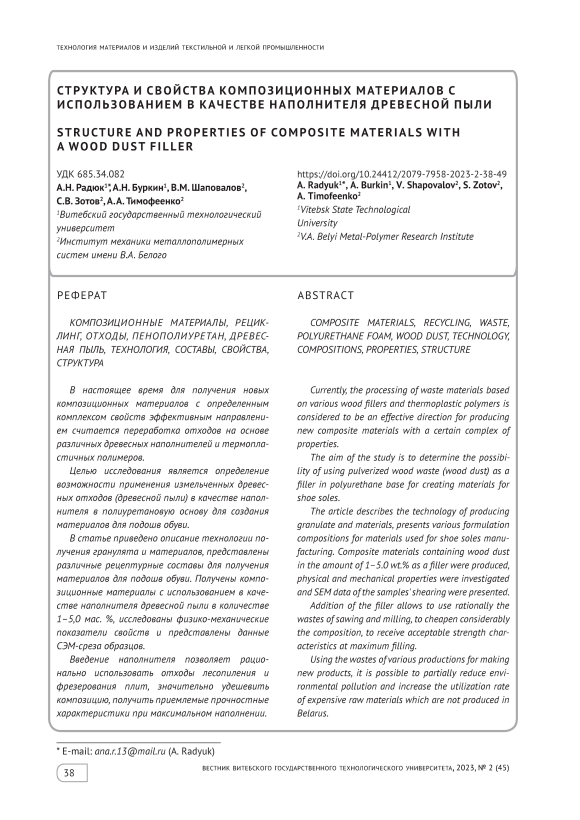 ТЕХНОЛОГИЯ МАТЕРИАЛОВ И ИЗДЕЛИЙ ТЕКСТИЛЬНОЙ И ЛЕГКОЙ ПРОМЫШЛЕННОСТИ

СТРУКТУРА И СВОЙСТВА КОМПОЗИЦИОННЫХ МАТЕРИАЛОВ С ИСПОЛЬЗОВАНИЕМ В КАЧЕСТВЕ НАПОЛНИТЕЛЯ ДРЕВЕСНОЙ ПЫЛИ

STRUCTURE AND PROPERTIES OF COMPOSITE MATERIALS WITH A WOOD DUST FILLER

УДК 685.34.082
А.Н. Радюк$^{1*}$, А.Н. Буркин$^1$, В.М. Шаповалов$^2$, С.В. Зотов$^2$, А.А. Тимофеенко$^2$
$^1$Витебский государственный технологический университет
$^2$Институт механики металлополимерных систем имени В.А. Белого

https://doi.org/10.24412/2079-7958-2023-2-38-49
A. Radyuk$^{1*}$, A. Burkin$^1$, V. Shapovalov$^2$, S. Zotov$^2$, A. Timofeenko$^2$
$^1$Vitebsk State Technological University
$^2$V.A. Belyi Metal-Polymer Research Institute

РЕФЕРАТ

КОМПОЗИЦИОННЫЕ МАТЕРИАЛЫ, РЕЦИКЛИНГ, ОТХОДЫ, ПЕНОПОЛИУРЕТАН, ДРЕВЕСНАЯ ПЫЛЬ, ТЕХНОЛОГИЯ, СОСТАВЫ, СВОЙСТВА, СТРУКТУРА

В настоящее время для получения новых композиционных материалов с определенным комплексом свойств эффективным направлением считается переработка отходов на основе различных древесных наполнителей и термопластичных полимеров.

Целью исследования является определение возможности применения измельченных древесных отходов (древесной пыли) в качестве наполнителя в полиуретановую основу для создания материалов для подошв обуви.

В статье приведено описание технологии получения гранулята и материалов, представлены различные рецептурные составы для получения материалов для подошв обуви. Получены композиционные материалы с использованием в качестве наполнителя древесной пыли в количестве 1–5,0 мас. %, исследованы физико-механические показатели свойств и представлены данные СЭМ-среза образцов.

Введение наполнителя позволяет рационально использовать отходы лесопиления и фрезерования плит, значительно удешевить композицию, получить приемлемые прочностные характеристики при максимальном наполнении.

ABSTRACT

COMPOSITE MATERIALS, RECYCLING, WASTE, POLYURETHANE FOAM, WOOD DUST, TECHNOLOGY, COMPOSITIONS, PROPERTIES, STRUCTURE

Currently, the processing of waste materials based on various wood fillers and thermoplastic polymers is considered to be an effective direction for producing new composite materials with a certain complex of properties.

The aim of the study is to determine the possibility of using pulverized wood waste (wood dust) as a filler in polyurethane base for creating materials for shoe soles.

The article describes the technology of producing granulate and materials, presents various formulation compositions for materials used for shoe soles manufacturing. Composite materials containing wood dust in the amount of 1–5.0 wt.% as a filler were produced, physical and mechanical properties were investigated and SEM data of the samples' shearing were presented.

Addition of the filler allows to use rationally the wastes of sawing and milling, to cheapen considerably the composition, to receive acceptable strength characteristics at maximum filling.

Using the wastes of various productions for making new products, it is possible to partially reduce environmental pollution and increase the utilization rate of expensive raw materials which are not produced in Belarus.

* E-mail: ana.r.13@mail.ru (A. Radyuk)

38

ВЕСТНИК ВИТЕБСКОГО ГОСУДАРСТВЕННОГО ТЕХНОЛОГИЧЕСКОГО УНИВЕРСИТЕТА, 2023, № 2 (45)